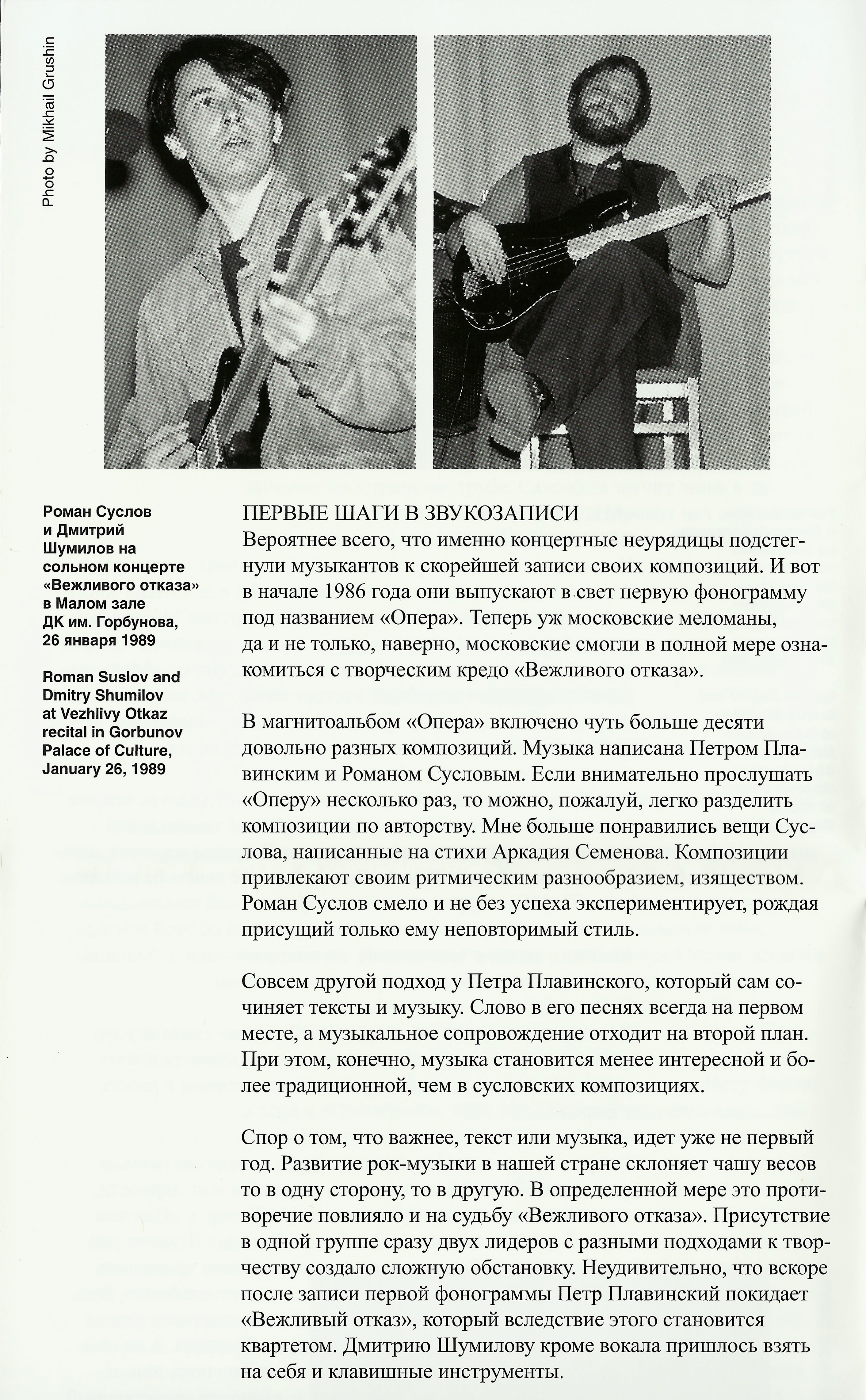 Photo by Mikhail Grushin

Роман Суслов и Дмитрий Шумилов на сольном концерте «Вежливого отказа» в Малом зале ДК им. Горбунова, 26 января 1989

Roman Suslov and Dmitry Shumilov at Vezhlivy Otkaz recital in Gorbunov Palace of Culture, January 26, 1989

ПЕРВЫЕ ШАГИ В ЗВУКОЗАПИСИ
Вероятнее всего, что именно концертные неурядицы подстегнули музыкантов к скорейшей записи своих композиций. И вот в начале 1986 года они выпускают в свет первую фонограмму под названием «Опера». Теперь уж московские меломаны, да и не только, наверно, московские смогли в полной мере ознакомиться с творческим кредо «Вежливого отказа».

В магнитоальбом «Опера» включено чуть больше десяти довольно разных композиций. Музыка написана Петром Плавинским и Романом Сусловым. Если внимательно прослушать «Оперу» несколько раз, то можно, пожалуй, легко разделить композиции по авторству. Мне больше понравились вещи Суслова, написанные на стихи Аркадия Семенова. Композиции привлекают своим ритмическим разнообразием, изяществом. Роман Суслов смело и не без успеха экспериментирует, рождая присущий только ему неповторимый стиль.

Совсем другой подход у Петра Плавинского, который сам сочиняет тексты и музыку. Слово в его песнях всегда на первом месте, а музыкальное сопровождение отходит на второй план. При этом, конечно, музыка становится менее интересной и более традиционной, чем в сусловских композициях.

Спор о том, что важнее, текст или музыка, идет уже не первый год. Развитие рок-музыки в нашей стране склоняет чашу весов то в одну сторону, то в другую. В определенной мере это противоречие повлияло и на судьбу «Вежливого отказа». Присутствие в одной группе сразу двух лидеров с разными подходами к творчеству создало сложную обстановку. Неудивительно, что вскоре после записи первой фонограммы Петр Плавинский покидает «Вежливый отказ», который вследствие этого становится квартетом. Дмитрию Шумилову кроме вокала пришлось взять на себя и клавишные инструменты.